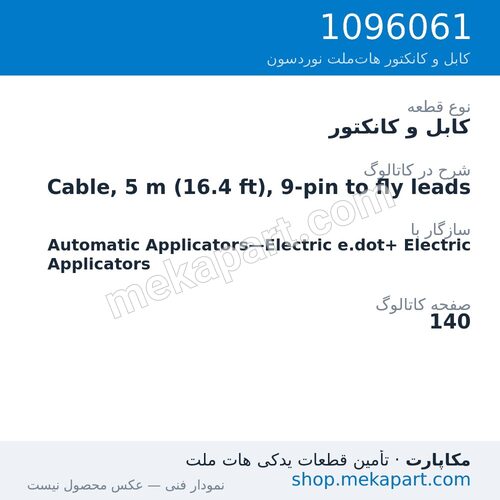 1096061
کابل و کانکتور هات‌ملت نوردسون

نوع قطعه
کابل و کانکتور

شرح در کاتالوگ
Cable, 5 m (16.4 ft), 9-pin to fly leads

سازگار با
Automatic Applicators—Electric e.dot+ Electric Applicators

صفحه کاتالوگ
140

mekapart.com

مکاپارت · تأمین قطعات یدکی هات ملت
shop.mekapart.com
نمودار فنی — عکس محصول نیست